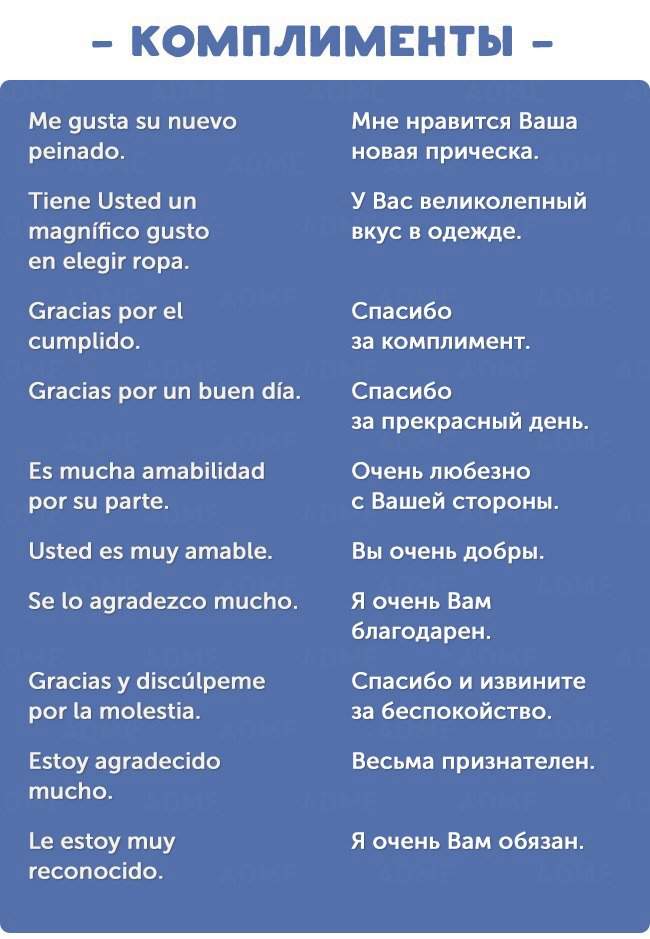 – КОМПЛИМЕНТЫ –

| | |
|---|---|
| Me gusta su nuevo peinado. | Мне нравится Ваша новая прическа. |
| Tiene Usted un magnífico gusto en elegir ropa. | У Вас великолепный вкус в одежде. |
| Gracias por el cumplido. | Спасибо за комплимент. |
| Gracias por un buen día. | Спасибо за прекрасный день. |
| Es mucha amabilidad por su parte. | Очень любезно с Вашей стороны. |
| Usted es muy amable. | Вы очень добры. |
| Se lo agradezco mucho. | Я очень Вам благодарен. |
| Gracias y discúlpeme por la molestia. | Спасибо и извините за беспокойство. |
| Estoy agradecido mucho. | Весьма признателен. |
| Le estoy muy reconocido. | Я очень Вам обязан. |